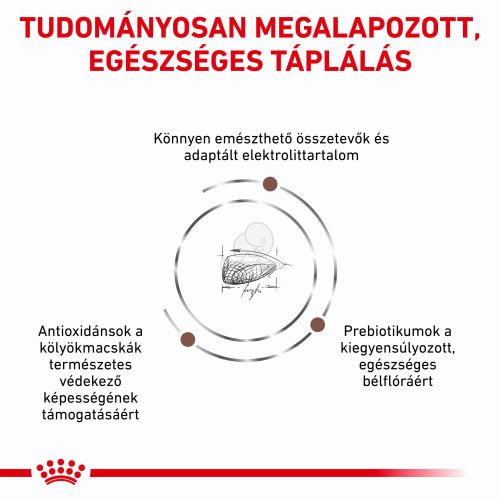 TUDOMÁNYOSAN MEGALAPOZOTT, EGÉSZSÉGES TÁPLÁLÁS

Könnyen emészthető összetevők és adaptált elektrolittartalom

Antioxidánsok a kölyökmacskák természetes védekező képességének támogatásáért

Prebiotikumok a kiegyensúlyozott, egészséges bélflóráért